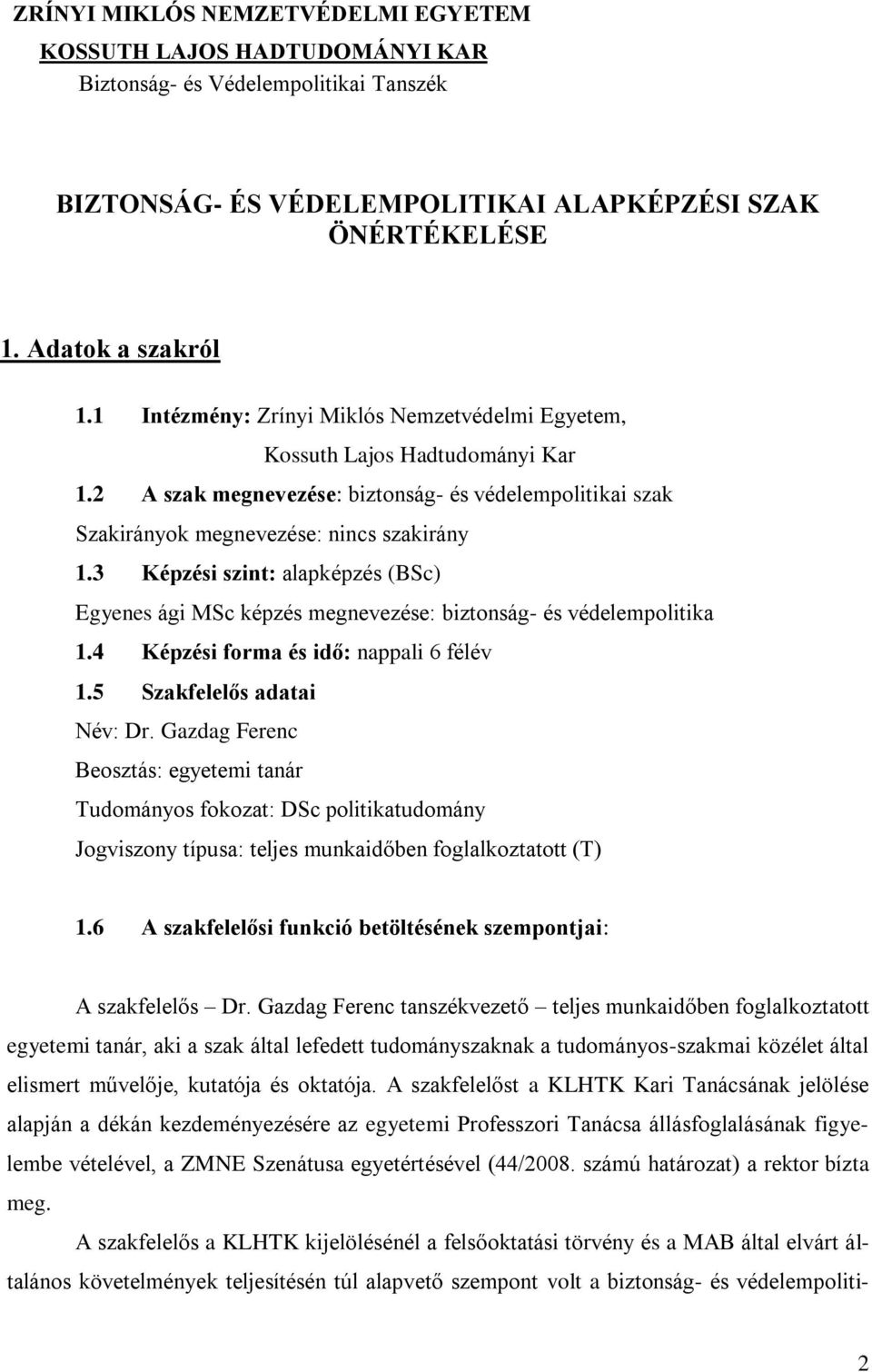 ZRÍNYI MIKLÓS NEMZETVÉDELMI EGYETEM
KOSSUTH LAJOS HADTUDOMÁNYI KAR
Biztonság- és Védelempolitikai Tanszék

BIZTONSÁG- ÉS VÉDELEMPOLITIKAI ALAPKÉPZÉSI SZAK ÖNÉRTÉKELÉSE

1. Adatok a szakról

1.1 Intézmény: Zrínyi Miklós Nemzetvédelmi Egyetem, Kossuth Lajos Hadtudományi Kar

1.2 A szak megnevezése: biztonság- és védelempolitikai szak
Szakirányok megnevezése: nincs szakirány

1.3 Képzési szint: alapképzés (BSc)
Egyenes ági MSc képzés megnevezése: biztonság- és védelempolitika

1.4 Képzési forma és idő: nappali 6 félév

1.5 Szakfelelős adatai
Név: Dr. Gazdag Ferenc
Beosztás: egyetemi tanár
Tudományos fokozat: DSc politikatudomány
Jogviszony típusa: teljes munkaidőben foglalkoztatott (T)

1.6 A szakfelelősi funkció betöltésének szempontjai:

A szakfelelős – Dr. Gazdag Ferenc tanszékvezető – teljes munkaidőben foglalkoztatott egyetemi tanár, aki a szak által lefedett tudományszaknak a tudományos-szakmai közélet által elismert művelője, kutatója és oktatója. A szakfelelőst a KLHTK Kari Tanácsának jelölése alapján a dékán kezdeményezésére az egyetemi Professzori Tanácsa állásfoglalásának figyelembe vételével, a ZMNE Szenátusa egyetértésével (44/2008. számú határozat) a rektor bízta meg.

A szakfelelős a KLHTK kijelölésénél a felsőoktatási törvény és a MAB által elvárt általános követelmények teljesítésén túl alapvető szempont volt a biztonság- és védelempoliti-

2